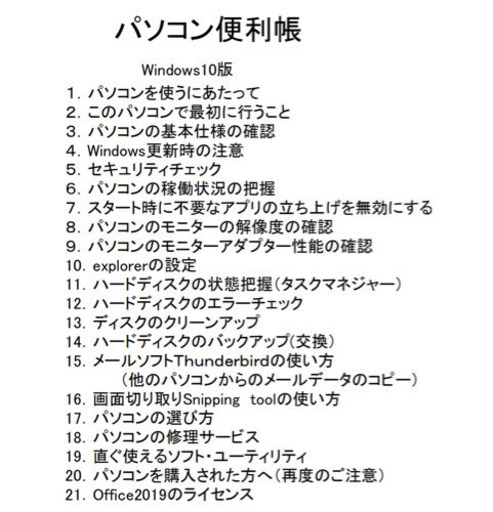 パソコン便利帳

Windows10版

1. パソコンを使うにあたって
2. このパソコンで最初に行うこと
3. パソコンの基本仕様の確認
4. Windows更新時の注意
5. セキュリティチェック
6. パソコンの稼働状況の把握
7. スタート時に不要なアプリの立ち上げを無効にする
8. パソコンのモニターの解像度の確認
9. パソコンのモニターアダプター性能の確認
10. explorerの設定
11. ハードディスクの状態把握(タスクマネジャー)
12. ハードディスクのエラーチェック
13. ディスクのクリーンアップ
14. ハードディスクのバックアップ(交換)
15. メールソフトThunderbirdの使い方
(他のパソコンからのメールデータのコピー)
16. 画面切り取りSnipping toolの使い方
17. パソコンの選び方
18. パソコンの修理サービス
19. 直ぐ使えるソフト・ユーティリティ
20. パソコンを購入された方へ(再度のご注意)
21. Office2019のライセンス